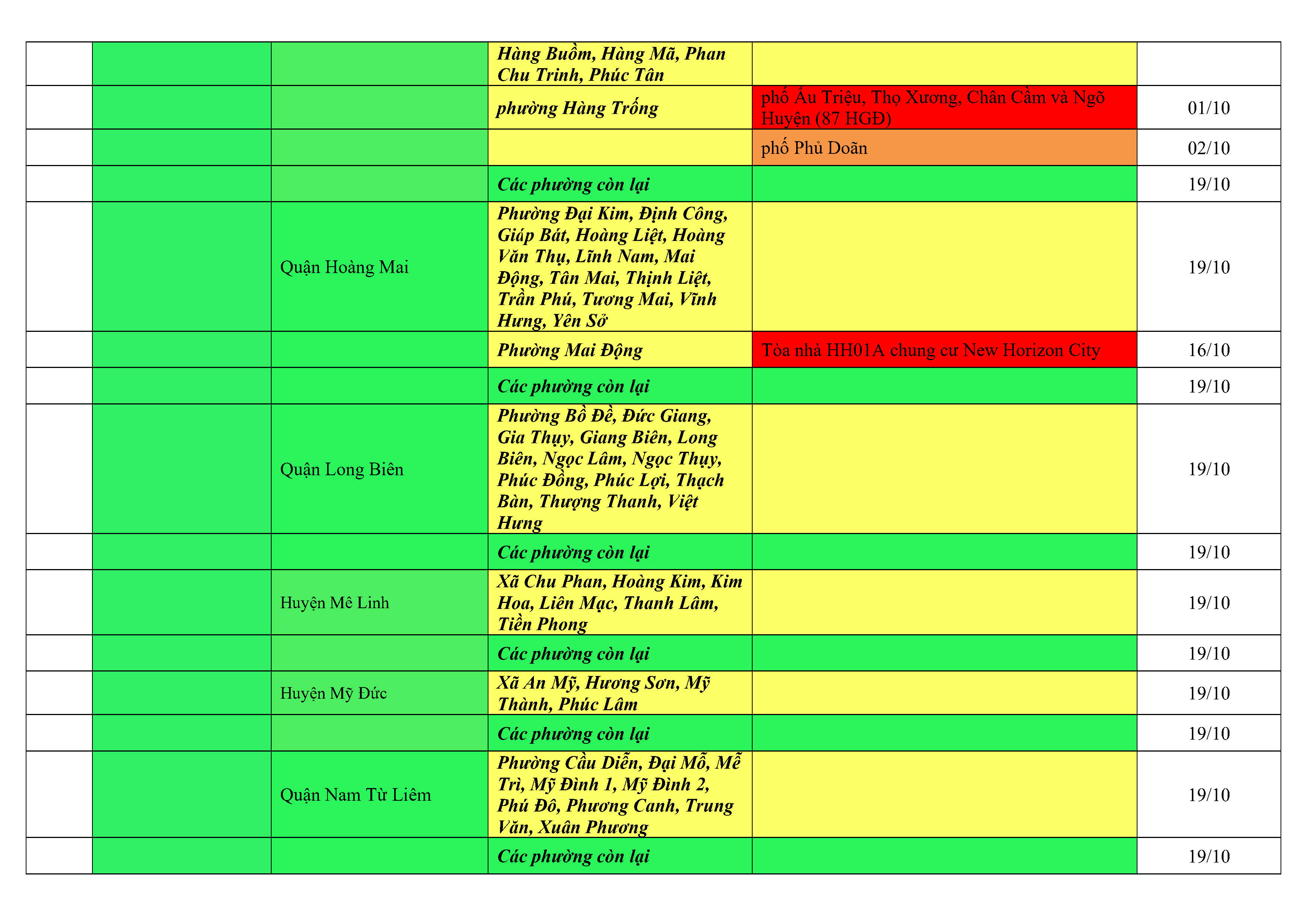 | | | | | | |
|---|---|---|---|---|---|
| | | | Hàng Buồm, Hàng Mã, Phan Chu Trinh, Phúc Tân | | |
| | | | phường Hàng Trống | phố Ấu Triệu, Thọ Xương, Chân Cầm và Ngõ Huyện (87 HGĐ) | 01/10 |
| | | | | phố Phủ Doãn | 02/10 |
| | | | Các phường còn lại | | 19/10 |
| | | Quận Hoàng Mai | Phường Đại Kim, Định Công, Giáp Bát, Hoàng Liệt, Hoàng Văn Thụ, Lĩnh Nam, Mai Động, Tân Mai, Thịnh Liệt, Trần Phú, Tương Mai, Vĩnh Hưng, Yên Sở | | 19/10 |
| | | | Phường Mai Động | Tòa nhà HH01A chung cư New Horizon City | 16/10 |
| | | | Các phường còn lại | | 19/10 |
| | | Quận Long Biên | Phường Bồ Đề, Đức Giang, Gia Thụy, Giang Biên, Long Biên, Ngọc Lâm, Ngọc Thụy, Phúc Đồng, Phúc Lợi, Thạch Bàn, Thượng Thanh, Việt Hưng | | 19/10 |
| | | | Các phường còn lại | | 19/10 |
| | | Huyện Mê Linh | Xã Chu Phan, Hoàng Kim, Kim Hoa, Liên Mạc, Thanh Lâm, Tiền Phong | | 19/10 |
| | | | Các phường còn lại | | 19/10 |
| | | Huyện Mỹ Đức | Xã An Mỹ, Hương Sơn, Mỹ Thành, Phúc Lâm | | 19/10 |
| | | | Các phường còn lại | | 19/10 |
| | | Quận Nam Từ Liêm | Phường Cầu Diễn, Đại Mỗ, Mễ Trì, Mỹ Đình 1, Mỹ Đình 2, Phú Đô, Phương Canh, Trung Văn, Xuân Phương | | 19/10 |
| | | | Các phường còn lại | | 19/10 |